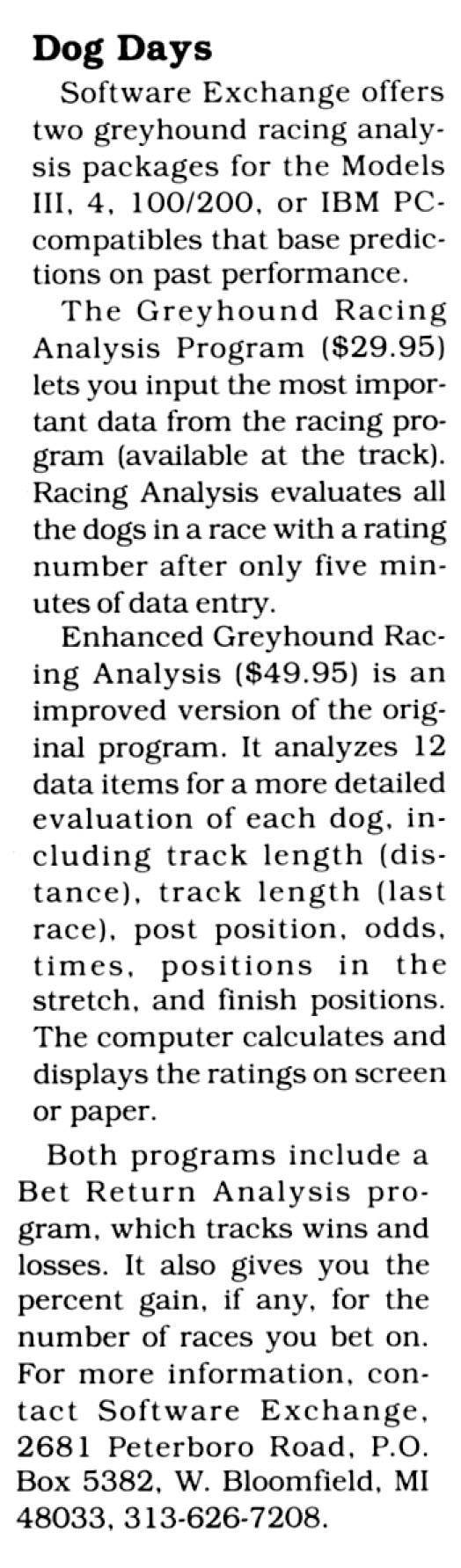 Dog Days

Software Exchange offers two greyhound racing analysis packages for the Models III, 4, 100/200, or IBM PC-compatibles that base predictions on past performance.

The Greyhound Racing Analysis Program ($29.95) lets you input the most important data from the racing program (available at the track). Racing Analysis evaluates all the dogs in a race with a rating number after only five minutes of data entry.

Enhanced Greyhound Racing Analysis ($49.95) is an improved version of the original program. It analyzes 12 data items for a more detailed evaluation of each dog, including track length (distance), track length (last race), post position, odds, times, positions in the stretch, and finish positions. The computer calculates and displays the ratings on screen or paper.

Both programs include a Bet Return Analysis program, which tracks wins and losses. It also gives you the percent gain, if any, for the number of races you bet on. For more information, contact Software Exchange, 2681 Peterboro Road, P.O. Box 5382, W. Bloomfield, MI 48033, 313-626-7208.